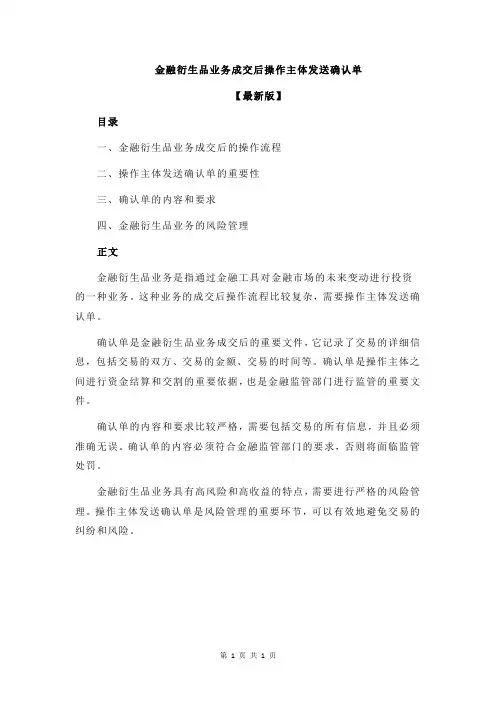 金融衍生品业务成交后操作主体发送确认单

【最新版】

目录

一、金融衍生品业务成交后的操作流程

二、操作主体发送确认单的重要性

三、确认单的内容和要求

四、金融衍生品业务的风险管理

正文

金融衍生品业务是指通过金融工具对金融市场的未来变动进行投资的一种业务。这种业务的成交后操作流程比较复杂，需要操作主体发送确认单。

确认单是金融衍生品业务成交后的重要文件，它记录了交易的详细信息，包括交易的双方、交易的金额、交易的时间等。确认单是操作主体之间进行资金结算和交割的重要依据，也是金融监管部门进行监管的重要文件。

确认单的内容和要求比较严格，需要包括交易的所有信息，并且必须准确无误。确认单的内容必须符合金融监管部门的要求，否则将面临监管处罚。

金融衍生品业务具有高风险和高收益的特点，需要进行严格的风险管理。操作主体发送确认单是风险管理的重要环节，可以有效地避免交易的纠纷和风险。

第 1 页 共 1 页